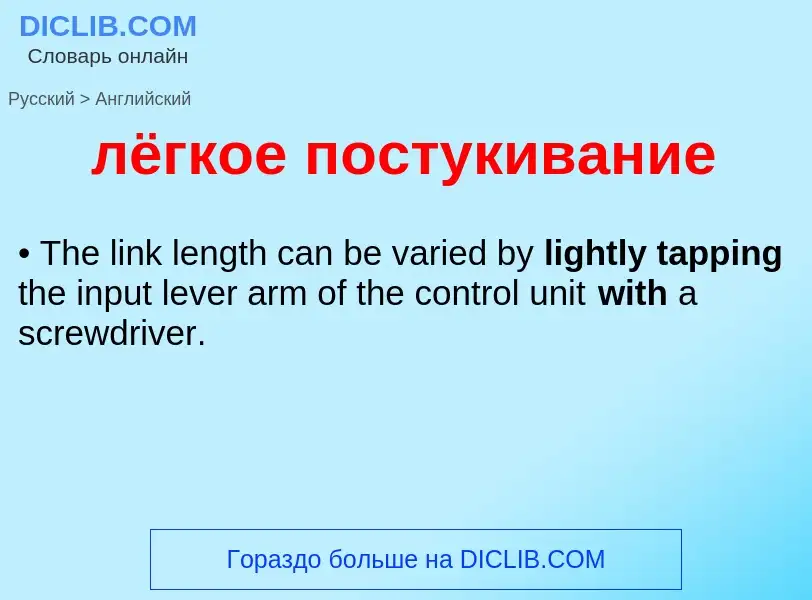 DICLIB.COM
Словарь онлайн

Русский > Английский

лёгкое постукивание

• The link length can be varied by lightly tapping the input lever arm of the control unit with a screwdriver.

Гораздо больше на DICLIB.COM